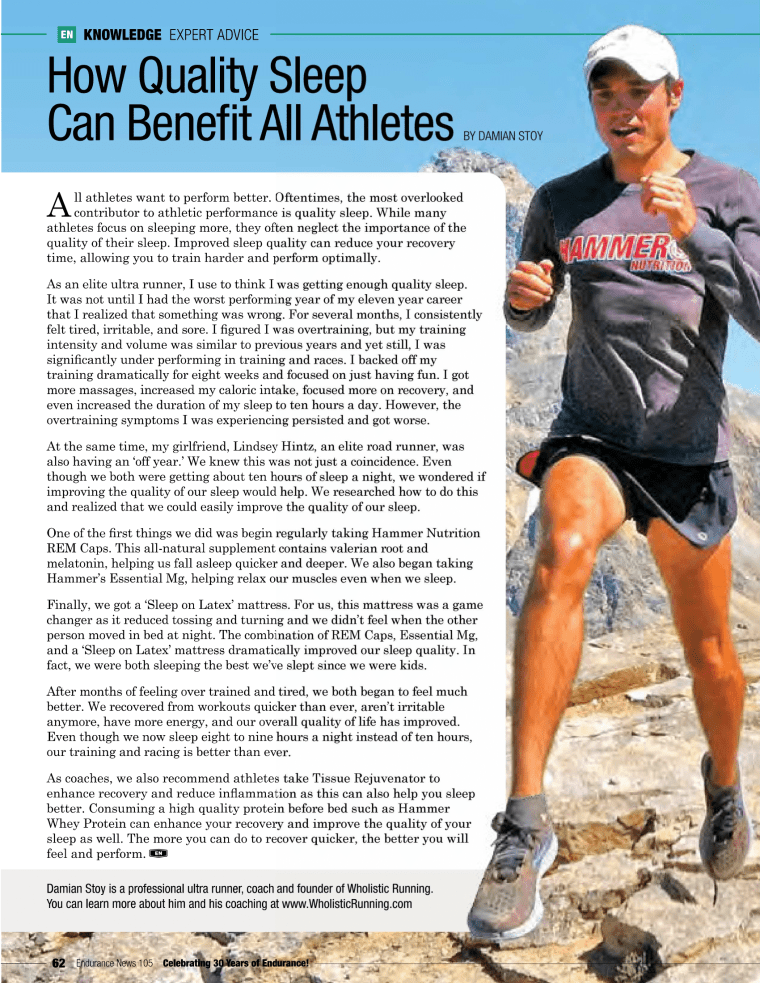 EN KNOWLEDGE EXPERT ADVICE

How Quality Sleep Can Benefit All Athletes BY DAMIAN STOY

All athletes want to perform better. Oftentimes, the most overlooked contributor to athletic performance is quality sleep. While many athletes focus on sleeping more, they often neglect the importance of the quality of their sleep. Improved sleep quality can reduce your recovery time, allowing you to train harder and perform optimally.

As an elite ultra runner, I use to think I was getting enough quality sleep. It was not until I had the worst performing year of my eleven year career that I realized that something was wrong. For several months, I consistently felt tired, irritable, and sore. I figured I was overtraining, but my training intensity and volume was similar to previous years and yet still, I was significantly under performing in training and races. I backed off my training dramatically for eight weeks and focused on just having fun. I got more massages, increased my caloric intake, focused more on recovery, and even increased the duration of my sleep to ten hours a day. However, the overtraining symptoms I was experiencing persisted and got worse.

At the same time, my girlfriend, Lindsey Hintz, an elite road runner, was also having an 'off year.' We knew this was not just a coincidence. Even though we both were getting about ten hours of sleep a night, we wondered if improving the quality of our sleep would help. We researched how to do this and realized that we could easily improve the quality of our sleep.

One of the first things we did was begin regularly taking Hammer Nutrition REM Caps. This all-natural supplement contains valerian root and melatonin, helping us fall asleep quicker and deeper. We also began taking Hammer's Essential Mg, helping relax our muscles even when we sleep.

Finally, we got a 'Sleep on Latex' mattress. For us, this mattress was a game changer as it reduced tossing and turning and we didn't feel when the other person moved in bed at night. The combination of REM Caps, Essential Mg, and a 'Sleep on Latex' mattress dramatically improved our sleep quality. In fact, we were both sleeping the best we've slept since we were kids.

After months of feeling over trained and tired, we both began to feel much better. We recovered from workouts quicker than ever, aren't irritable anymore, have more energy, and our overall quality of life has improved. Even though we now sleep eight to nine hours a night instead of ten hours, our training and racing is better than ever.

As coaches, we also recommend athletes take Tissue Rejuvenator to enhance recovery and reduce inflammation as this can also help you sleep better. Consuming a high quality protein before bed such as Hammer Whey Protein can enhance your recovery and improve the quality of your sleep as well. The more you can do to recover quicker, the better you will feel and perform. EN

Damian Stoy is a professional ultra runner, coach and founder of Wholistic Running. You can learn more about him and his coaching at www.WholisticRunning.com

HAMMER NUTRITION

62 Endurance News 105 Celebrating 30 Years of Endurance!